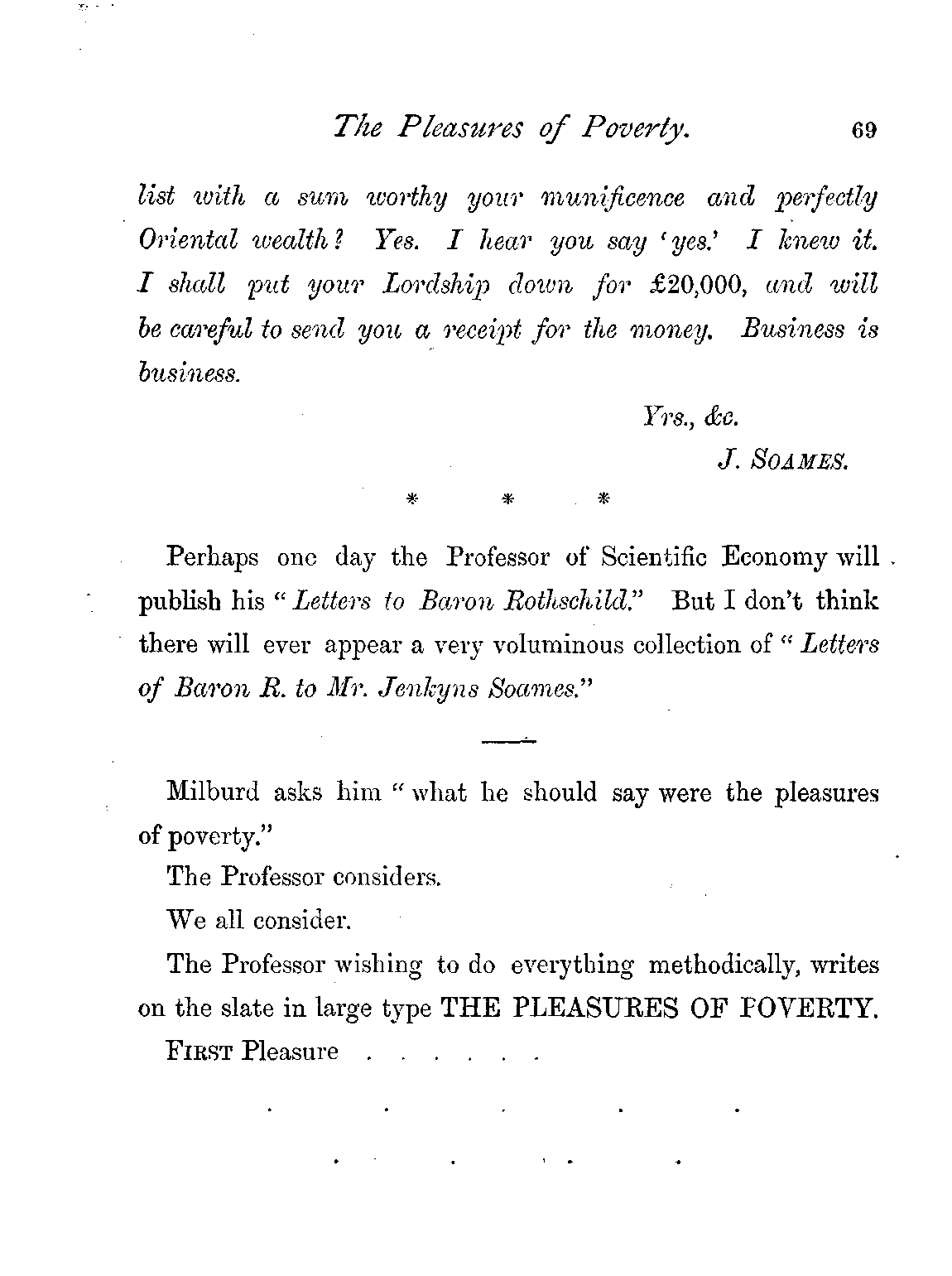 The Pleasures of Poverty. 69

list with a sum worthy your munificence and perfectly Oriental wealth? Yes. I hear you say 'yes.' I knew it. I shall put your Lordship down for £20,000, and will be careful to send you a receipt for the money. Business is business.

Yrs., &c.

J. SOAMES.

\* \* \*

Perhaps one day the Professor of Scientific Economy will publish his "Letters to Baron Rothschild." But I don't think there will ever appear a very voluminous collection of "Letters of Baron R. to Mr. Jenkyns Soames."

Milburd asks him "what he should say were the pleasures of poverty."

The Professor considers.

We all consider.

The Professor wishing to do everything methodically, writes on the slate in large type THE PLEASURES OF POVERTY.

FIRST Pleasure . . . . . . .

. . . . .

. . . .